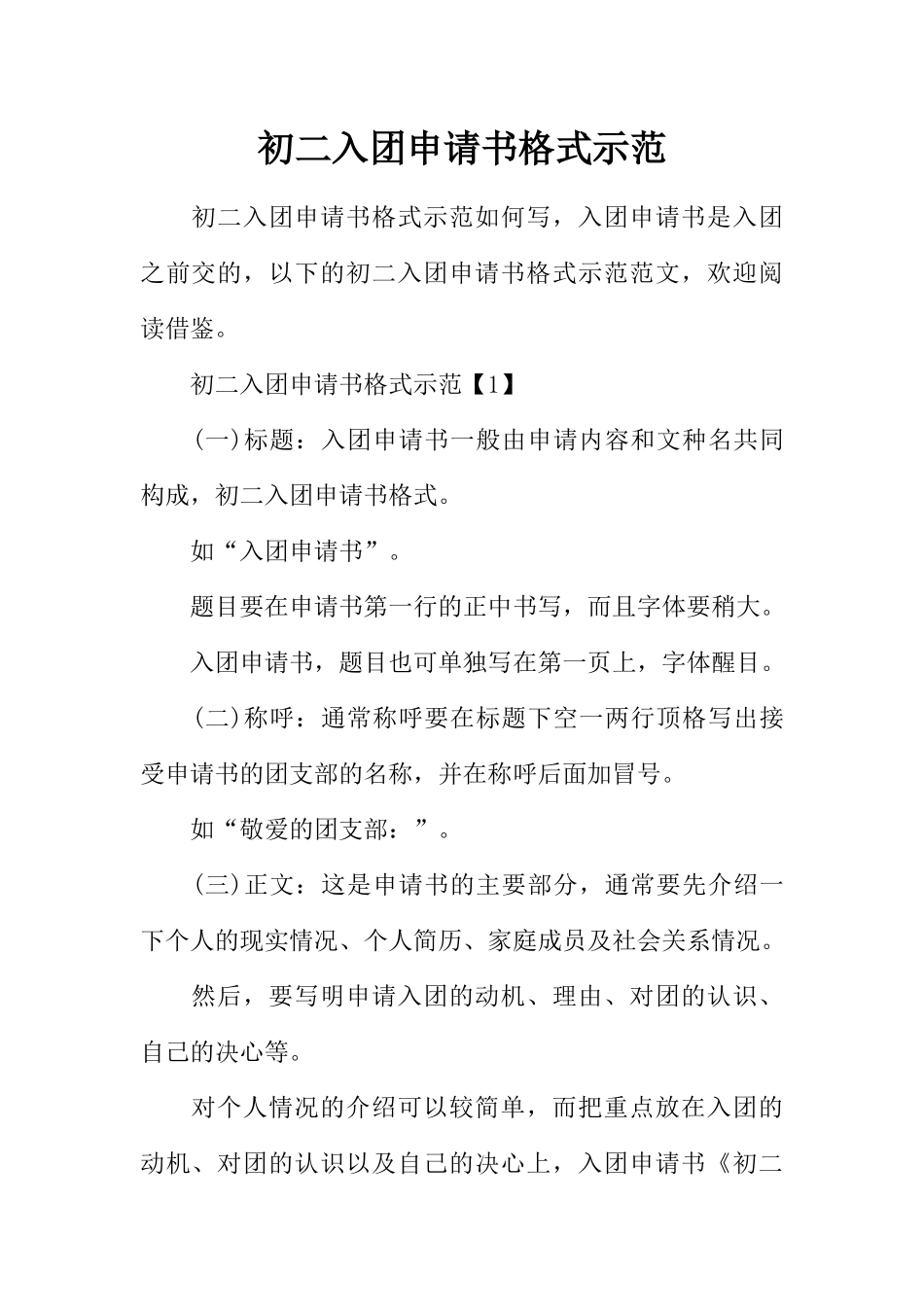 初二入团申请书格式示范

初二入团申请书格式示范如何写，入团申请书是入团之前交的，以下的初二入团申请书格式示范范文，欢迎阅读借鉴。

初二入团申请书格式示范【1】

(一)标题：入团申请书一般由申请内容和文种名共同构成，初二入团申请书格式。

如“入团申请书”。

题目要在申请书第一行的正中书写，而且字体要稍大。

入团申请书，题目也可单独写在第一页上，字体醒目。

(二)称呼：通常称呼要在标题下空一两行顶格写出接受申请书的团支部的名称，并在称呼后面加冒号。

如“敬爱的团支部：”。

(三)正文：这是申请书的主要部分，通常要先介绍一下个人的现实情况、个人简历、家庭成员及社会关系情况。

然后，要写明申请入团的动机、理由、对团的认识、自己的决心等。

对个人情况的介绍可以较简单，而把重点放在入团的动机、对团的认识以及自己的决心上，入团申请书《初二